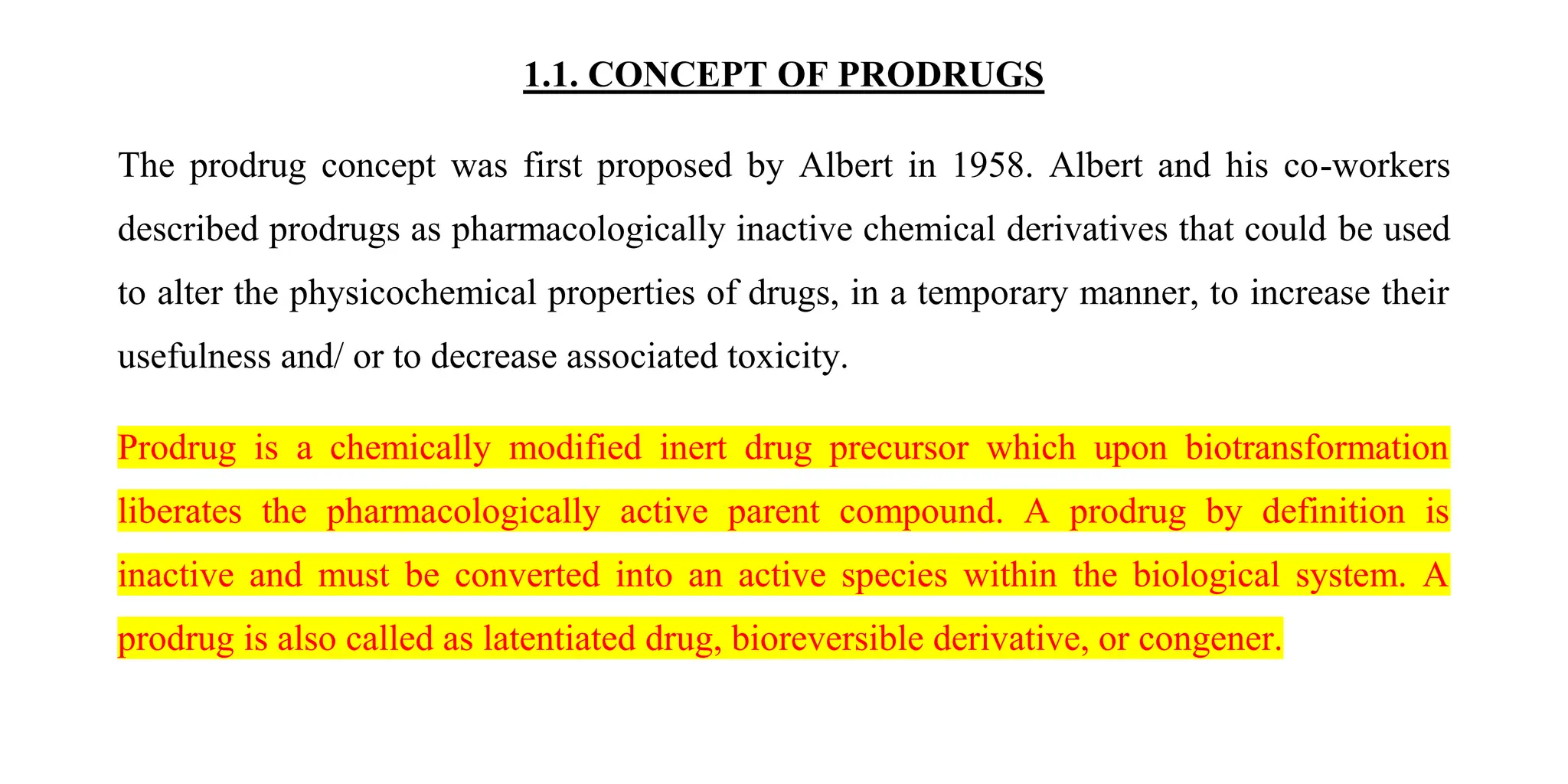 1.1. CONCEPT OF PRODRUGS

The prodrug concept was first proposed by Albert in 1958. Albert and his co-workers described prodrugs as pharmacologically inactive chemical derivatives that could be used to alter the physicochemical properties of drugs, in a temporary manner, to increase their usefulness and/ or to decrease associated toxicity.

Prodrug is a chemically modified inert drug precursor which upon biotransformation liberates the pharmacologically active parent compound. A prodrug by definition is inactive and must be converted into an active species within the biological system. A prodrug is also called as latentiated drug, bioreversible derivative, or congener.